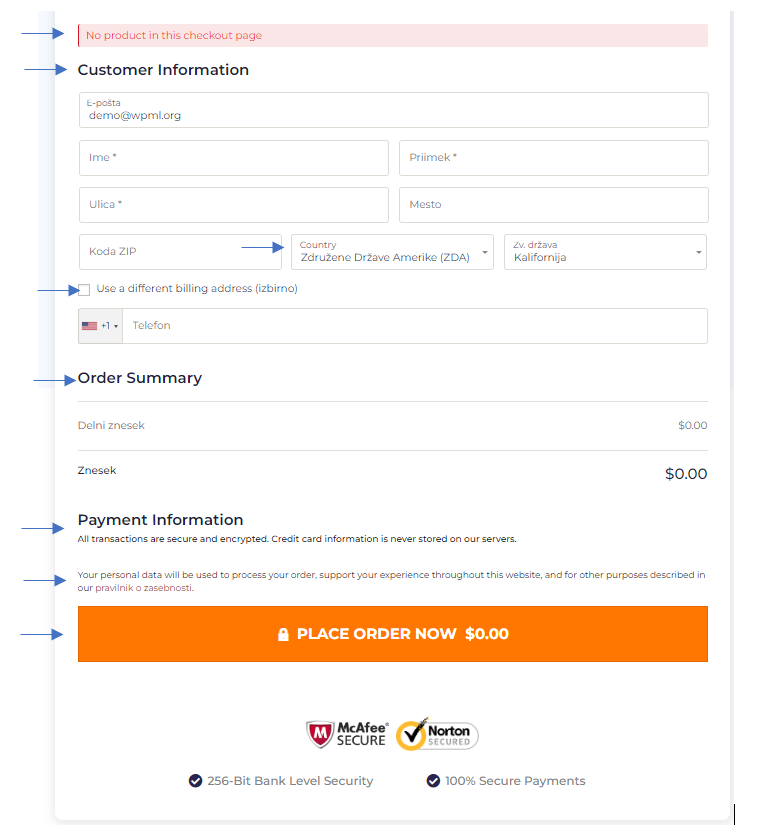 No product in this checkout page

Customer Information

E-pošta
demo@wpml.org

Ime *

Priimek *

Ulica *

Mesto

Koda ZIP

Country
Združene Države Amerike (ZDA)

Zv. država
Kalifornija

Use a different billing address (izbirno)

+1 Telefon

Order Summary

Delni znesek $0.00

Znesek $0.00

Payment Information

All transactions are secure and encrypted. Credit card information is never stored on our servers.

Your personal data will be used to process your order, support your experience throughout this website, and for other purposes described in our pravilnik o zasebnosti.

PLACE ORDER NOW $0.00

McAfee SECURE

Norton SECURED

256-Bit Bank Level Security

100% Secure Payments